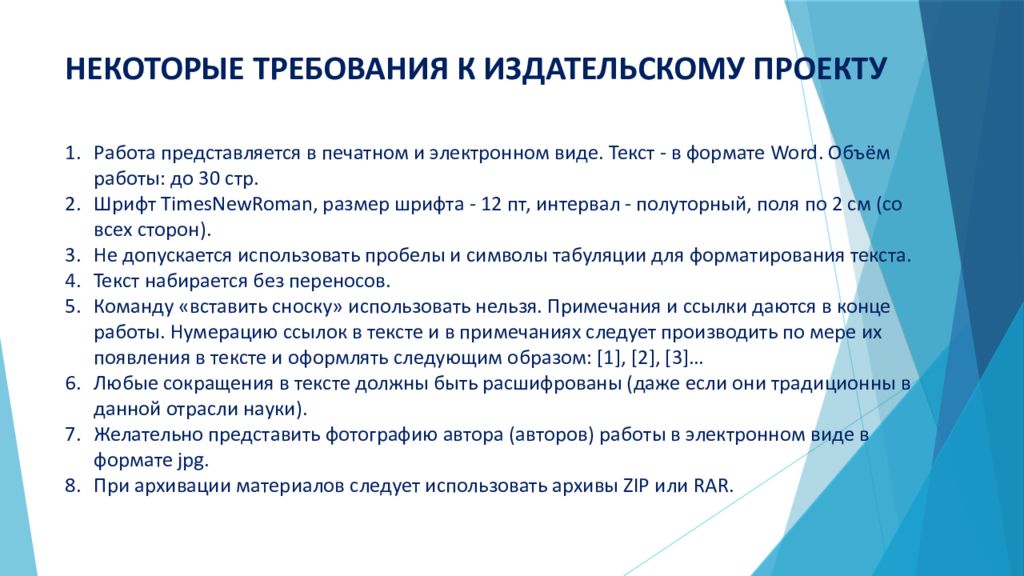 НЕКОТОРЫЕ ТРЕБОВАНИЯ К ИЗДАТЕЛЬСКОМУ ПРОЕКТУ

1. Работа представляется в печатном и электронном виде. Текст - в формате Word. Объём работы: до 30 стр.
2. Шрифт TimesNewRoman, размер шрифта - 12 пт, интервал - полуторный, поля по 2 см (со всех сторон).
3. Не допускается использовать пробелы и символы табуляции для форматирования текста.
4. Текст набирается без переносов.
5. Команду «вставить сноску» использовать нельзя. Примечания и ссылки даются в конце работы. Нумерацию ссылок в тексте и в примечаниях следует производить по мере их появления в тексте и оформлять следующим образом: [1], [2], [3]…
6. Любые сокращения в тексте должны быть расшифрованы (даже если они традиционны в данной отрасли науки).
7. Желательно представить фотографию автора (авторов) работы в электронном виде в формате jpg.
8. При архивации материалов следует использовать архивы ZIP или RAR.